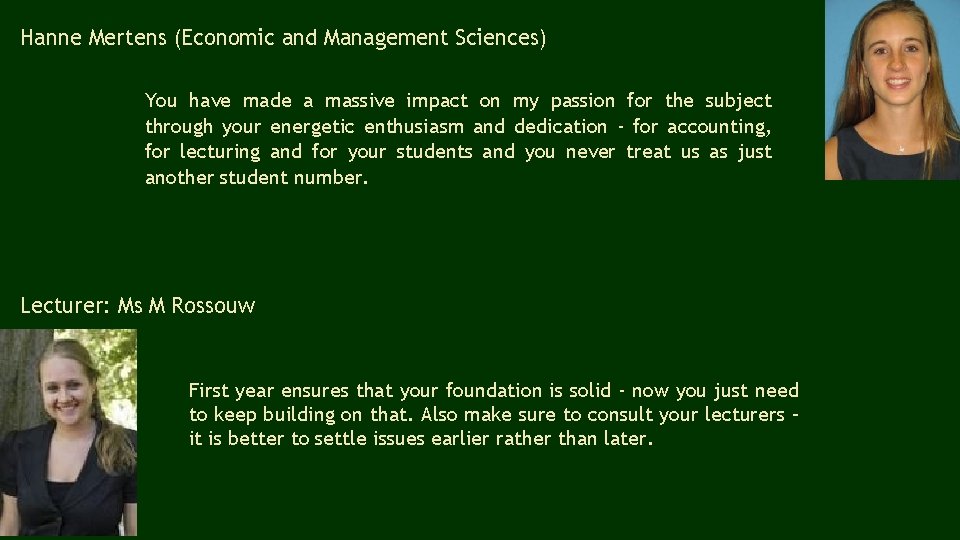 Hanne Mertens (Economic and Management Sciences)

You have made a massive impact on my passion for the subject through your energetic enthusiasm and dedication - for accounting, for lecturing and for your students and you never treat us as just another student number.

Lecturer: Ms M Rossouw

First year ensures that your foundation is solid - now you just need to keep building on that. Also make sure to consult your lecturers - it is better to settle issues earlier rather than later.